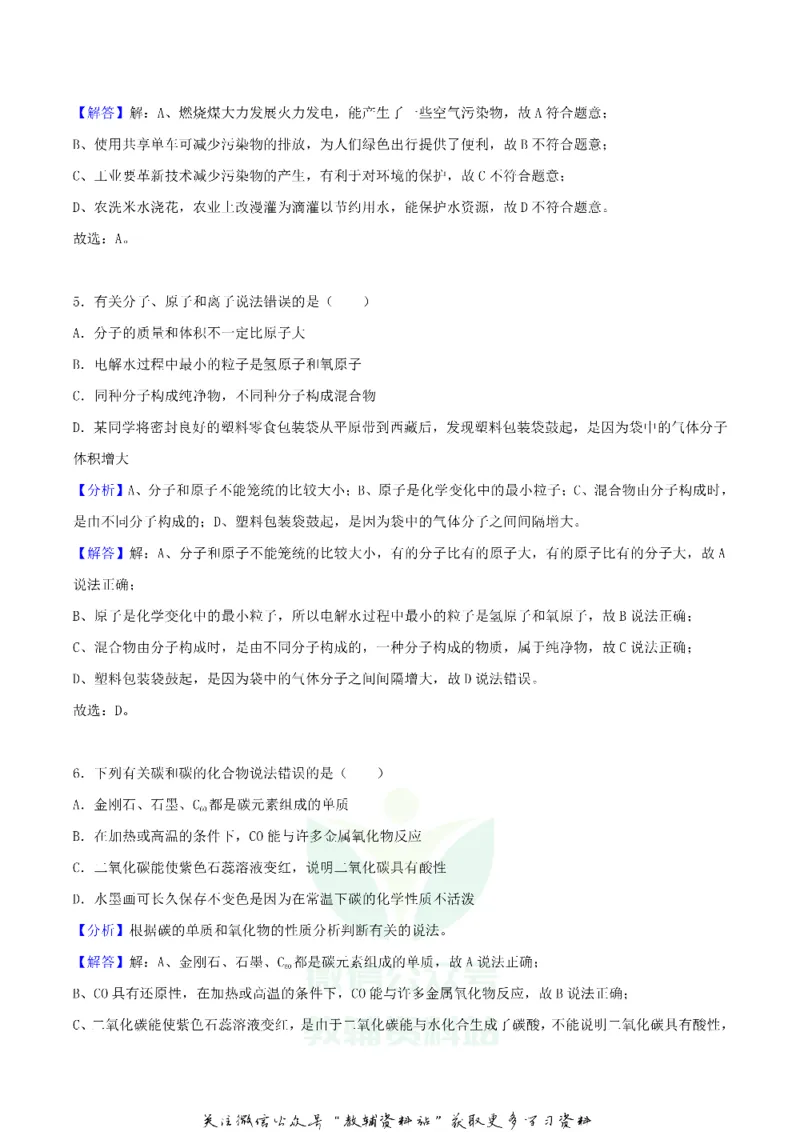 【解答】解：A、燃烧煤大力发展火力发电，能产生了一些空气污染物，故A符合题意；
B、使用共享单车可减少污染物的排放，为人们绿色出行提供了便利，故B不符合题意；
C、工业要革新技术减少污染物的产生，有利于对环境的保护，故C不符合题意；
D、农洗米水浇花，农业上改漫灌为滴灌以节约用水，能保护水资源，故D不符合题意。
故选：A。

5．有关分子、原子和离子说法错误的是（　　）
A．分子的质量和体积不一定比原子大
B．电解水过程中最小的粒子是氢原子和氧原子
C．同种分子构成纯净物，不同种分子构成混合物
D．某同学将密封良好的塑料零食包装袋从平原带到西藏后，发现塑料包装袋鼓起，是因为袋中的气体分子体积增大

【分析】A、分子和原子不能笼统的比较大小；B、原子是化学变化中的最小粒子；C、混合物由分子构成时，是由不同分子构成的；D、塑料包装袋鼓起，是因为袋中的气体分子之间间隔增大。

【解答】解：A、分子和原子不能笼统的比较大小，有的分子比有的原子大，有的原子比有的分子大，故A说法正确；
B、原子是化学变化中的最小粒子，所以电解水过程中最小的粒子是氢原子和氧原子，故B说法正确；
C、混合物由分子构成时，是由不同分子构成的，一种分子构成的物质，属于纯净物，故C说法正确；
D、塑料包装袋鼓起，是因为袋中的气体分子之间间隔增大，故D说法错误。
故选：D。

6．下列有关碳和碳的化合物说法错误的是（　　）
A．金刚石、石墨、$C_{60}$都是碳元素组成的单质
B．在加热或高温的条件下，CO能与许多金属氧化物反应
C．二氧化碳能使紫色石蕊溶液变红，说明二氧化碳具有酸性
D．水墨画可长久保存不变色是因为在常温下碳的化学性质不活泼

【分析】根据碳的单质和氧化物的性质分析判断有关的说法。

【解答】解：A、金刚石、石墨、$C_{60}$都是碳元素组成的单质，故A说法正确；
B、CO具有还原性，在加热或高温的条件下，CO能与许多金属氧化物反应，故B说法正确；
C、二氧化碳能使紫色石蕊溶液变红，是由于二氧化碳能与水化合生成了碳酸，不能说明二氧化碳具有酸性，

关注微信公众号“教辅资料站”获取更多学习资料